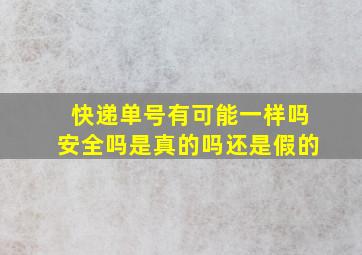 快递单号有可能一样吗
安全吗是真的吗还是假的